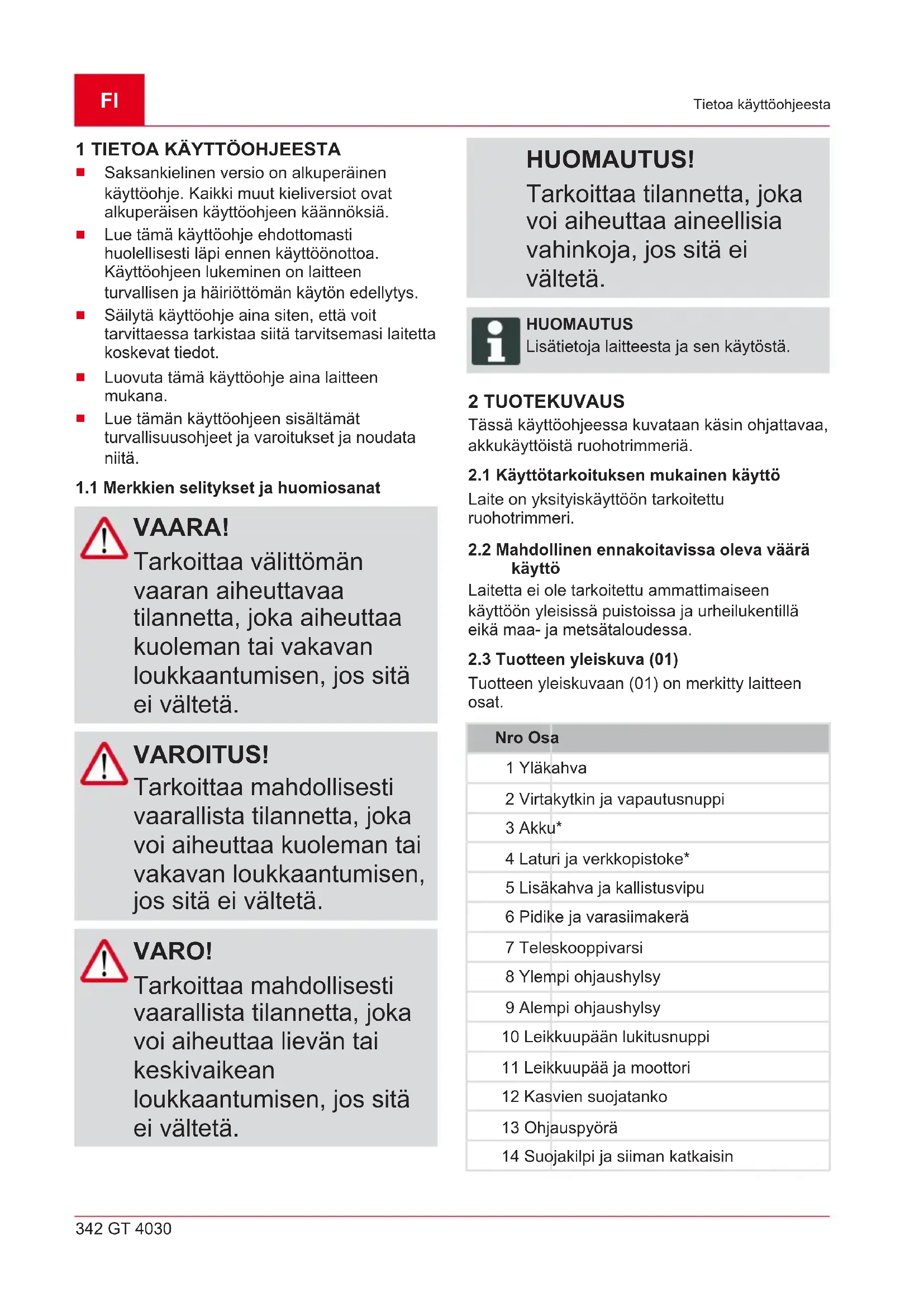 FI

Tietoa käyttöohjeesta

1 TIETOA KÄYTTÖOHJEESTA

■ Saksankielinen versio on alkuperäinen käyttöohje. Kaikki muut kieliversiot ovat alkuperäisen käyttöohjeen käännöksiä.
■ Lue tämä käyttöohje ehdottomasti huolellisesti läpi ennen käyttöönottoa. Käyttöohjeen lukeminen on laitteen turvallisen ja häiriöttömän käytön edellytys.
■ Säilytä käyttöohje aina siten, että voit tarvittaessa tarkistaa siitä tarvitsemasi laitetta koskevat tiedot.
■ Luovuta tämä käyttöohje aina laitteen mukana.
■ Lue tämän käyttöohjeen sisältämät turvallisuusohjeet ja varoitukset ja noudata niitä.

1.1 Merkkien selitykset ja huomiosanat

VAARA!
Tarkoittaa välittömän vaaran aiheuttavaa tilannetta, joka aiheuttaa kuoleman tai vakavan loukkaantumisen, jos sitä ei vältetä.

VAROITUS!
Tarkoittaa mahdollisesti vaarallista tilannetta, joka voi aiheuttaa kuoleman tai vakavan loukkaantumisen, jos sitä ei vältetä.

VARO!
Tarkoittaa mahdollisesti vaarallista tilannetta, joka voi aiheuttaa lievän tai keskivaikean loukkaantumisen, jos sitä ei vältetä.

HUOMAUTUS!
Tarkoittaa tilannetta, joka voi aiheuttaa aineellisia vahinkoja, jos sitä ei vältetä.

HUOMAUTUS
Lisätietoja laitteesta ja sen käytöstä.

2 TUOTEKUVAUS

Tässä käyttöohjeessa kuvataan käsin ohjattavaa, akkukäyttöistä ruohotrimmeriä.

2.1 Käyttötarkoituksen mukainen käyttö

Laite on yksityiskäyttöön tarkoitettu ruohotrimmeri.

2.2 Mahdollinen ennakoitavissa oleva väärä käyttö

Laitetta ei ole tarkoitettu ammattimaiseen käyttöön yleisissä puistoissa ja urheilukentillä eikä maa- ja metsätaloudessa.

2.3 Tuotteen yleiskuva (01)

Tuotteen yleiskuvaan (01) on merkitty laitteen osat.

| Nro | Osa |
|---|---|
| 1 | Yläkahva |
| 2 | Virtakytkin ja vapautusnuppi |
| 3 | Akku* |
| 4 | Laturi ja verkkopistoke* |
| 5 | Lisäkahva ja kallistusvipu |
| 6 | Pidike ja varasiimakerä |
| 7 | Teleskooppivarsi |
| 8 | Ylempi ohjaushylsy |
| 9 | Alempi ohjaushylsy |
| 10 | Leikkuupään lukitusnuppi |
| 11 | Leikkuupää ja moottori |
| 12 | Kasvien suojatanko |
| 13 | Ohjauspyörä |
| 14 | Suojakilpi ja siiman katkaisin |

342 GT 4030